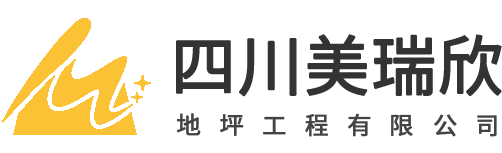 四川美瑞欣
地坪工程有限公司